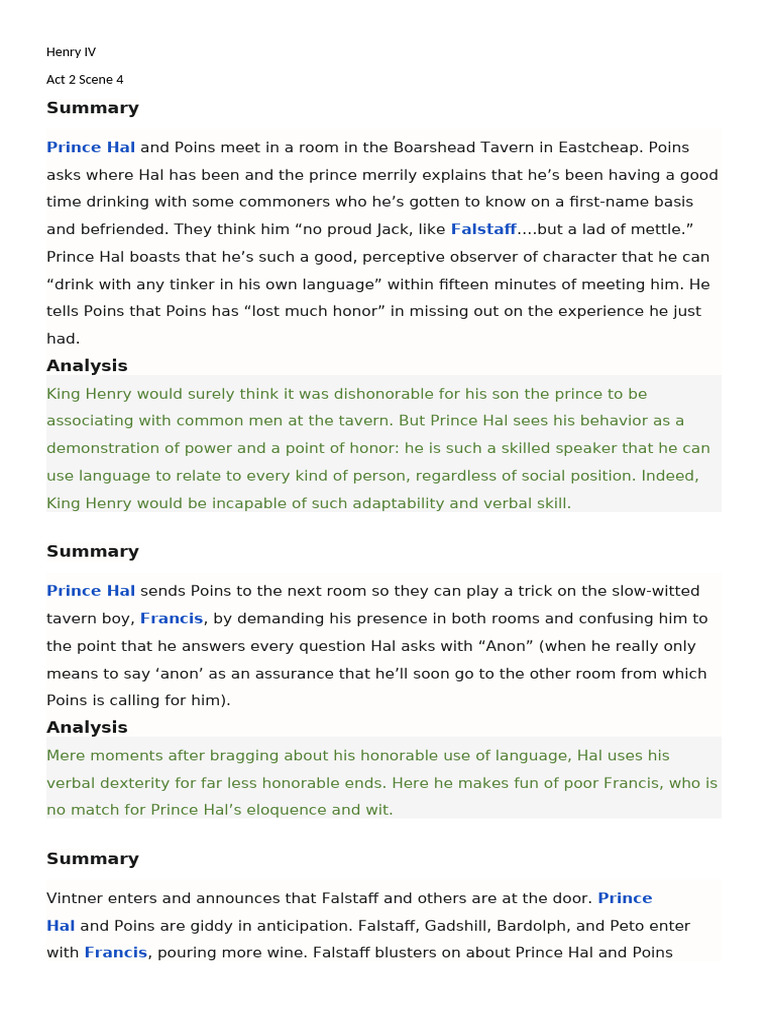 Henry IV

Act 2 Scene 4

Summary

Prince Hal and Poins meet in a room in the Boarshead Tavern in Eastcheap. Poins asks where Hal has been and the prince merrily explains that he's been having a good time drinking with some commoners who he's gotten to know on a first-name basis and befriended. They think him "no proud Jack, like Falstaff….but a lad of mettle." Prince Hal boasts that he's such a good, perceptive observer of character that he can "drink with any tinker in his own language" within fifteen minutes of meeting him. He tells Poins that Poins has "lost much honor" in missing out on the experience he just had.

Analysis

King Henry would surely think it was dishonorable for his son the prince to be associating with common men at the tavern. But Prince Hal sees his behavior as a demonstration of power and a point of honor: he is such a skilled speaker that he can use language to relate to every kind of person, regardless of social position. Indeed, King Henry would be incapable of such adaptability and verbal skill.

Summary

Prince Hal sends Poins to the next room so they can play a trick on the slow-witted tavern boy, Francis, by demanding his presence in both rooms and confusing him to the point that he answers every question Hal asks with "Anon" (when he really only means to say 'anon' as an assurance that he'll soon go to the other room from which Poins is calling for him).

Analysis

Mere moments after bragging about his honorable use of language, Hal uses his verbal dexterity for far less honorable ends. Here he makes fun of poor Francis, who is no match for Prince Hal's eloquence and wit.

Summary

Vintner enters and announces that Falstaff and others are at the door. Prince Hal and Poins are giddy in anticipation. Falstaff, Gadshill, Bardolph, and Peto enter with Francis, pouring more wine. Falstaff blusters on about Prince Hal and Poins